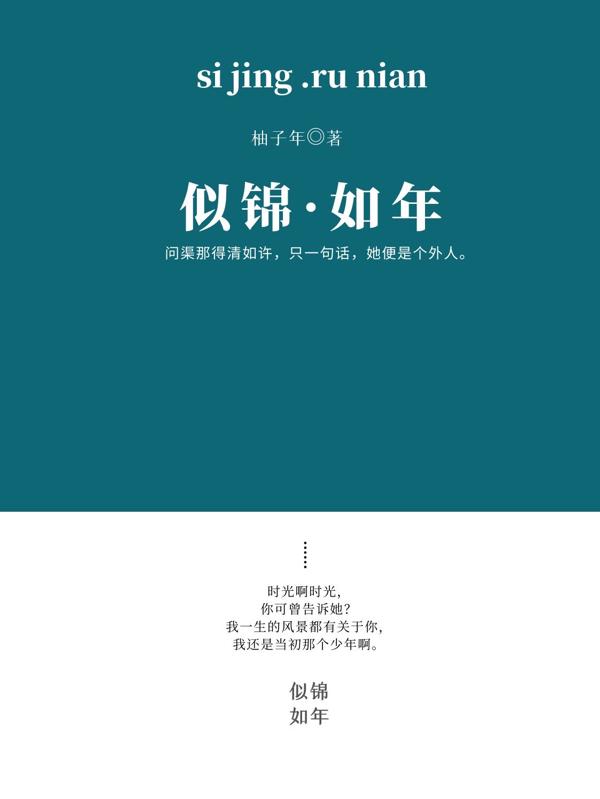 si jing .ru nian

柚子年◎著

似锦·如年

问渠那得清如许，只一句话，她便是个外人。

时光啊时光，
你可曾告诉她？
我一生的风景都有关于你，
我还是当初那个少年啊。

似锦
如年